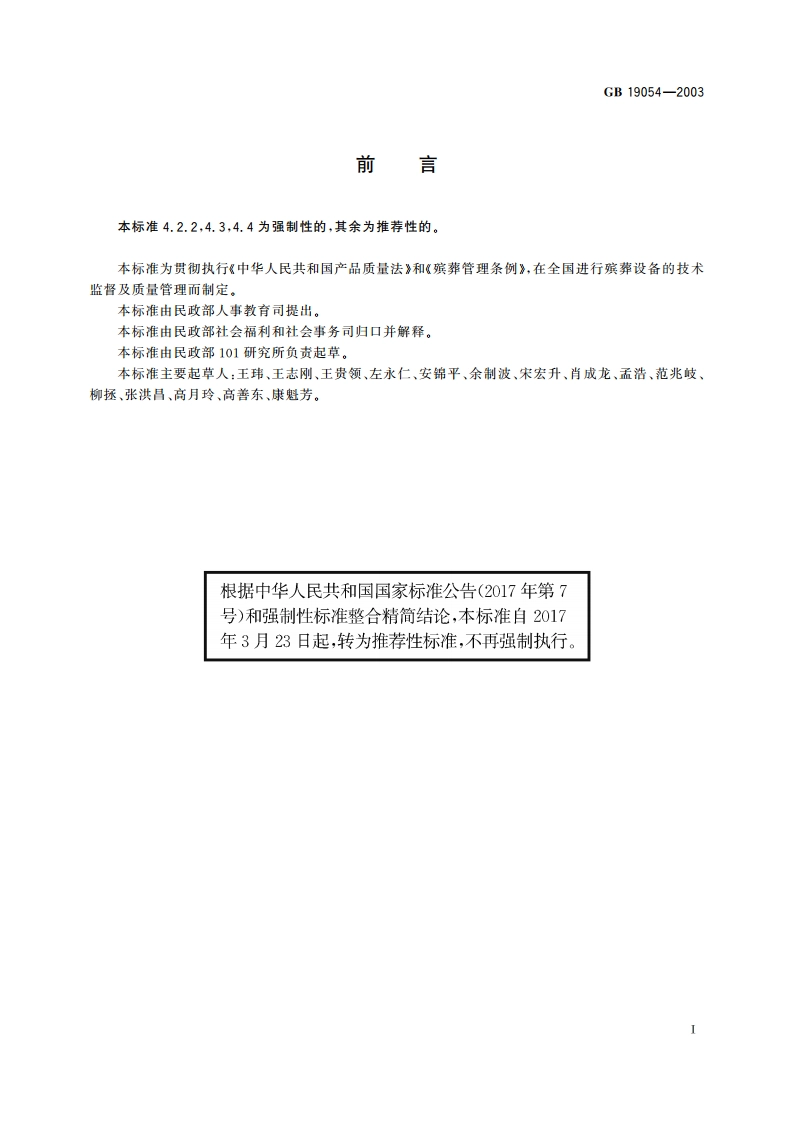 GB 19054—2003

前　言

本标准 4.2.2、4.3、4.4 为强制性的，其余为推荐性的。

本标准为贯彻执行《中华人民共和国产品质量法》和《殡葬管理条例》，在全国进行殡葬设备的技术监督及质量管理而制定。

本标准由民政部人事教育司提出。

本标准由民政部社会福利和社会事务司归口并解释。

本标准由民政部 101 研究所负责起草。

本标准主要起草人：王玮、王志刚、王贵领、左永仁、安锦平、余制波、宋宏升、肖成龙、孟浩、范兆岐、柳拯、张洪昌、高月玲、高善东、康魁芳。

根据中华人民共和国国家标准公告(2017 年第 7 号)和强制性标准整合精简结论，本标准自 2017 年 3 月 23 日起，转为推荐性标准，不再强制执行。

I